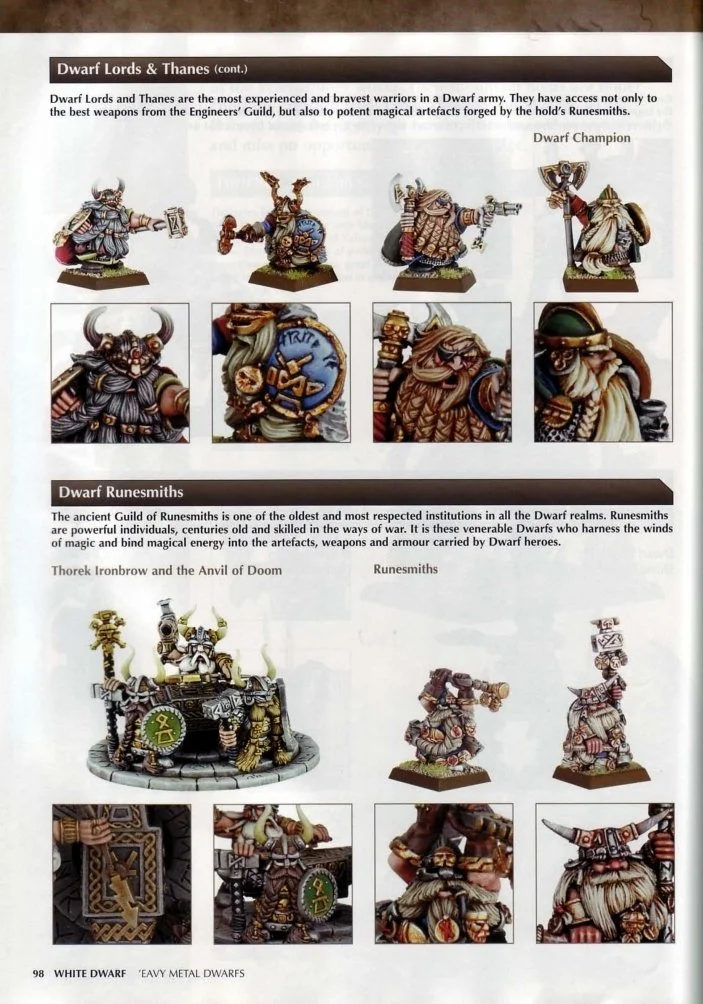 Dwarf Lords & Thanes (cont.)

Dwarf Lords and Thanes are the most experienced and bravest warriors in a Dwarf army. They have access not only to the best weapons from the Engineers' Guild, but also to potent magical artefacts forged by the hold's Runesmiths.

Dwarf Champion

Dwarf Runesmiths

The ancient Guild of Runesmiths is one of the oldest and most respected institutions in all the Dwarf realms. Runesmiths are powerful individuals, centuries old and skilled in the ways of war. It is these venerable Dwarfs who harness the winds of magic and bind magical energy into the artefacts, weapons and armour carried by Dwarf heroes.

Thorek Ironbrow and the Anvil of Doom

Runesmiths

98 WHITE DWARF 'EAVY METAL DWARFS